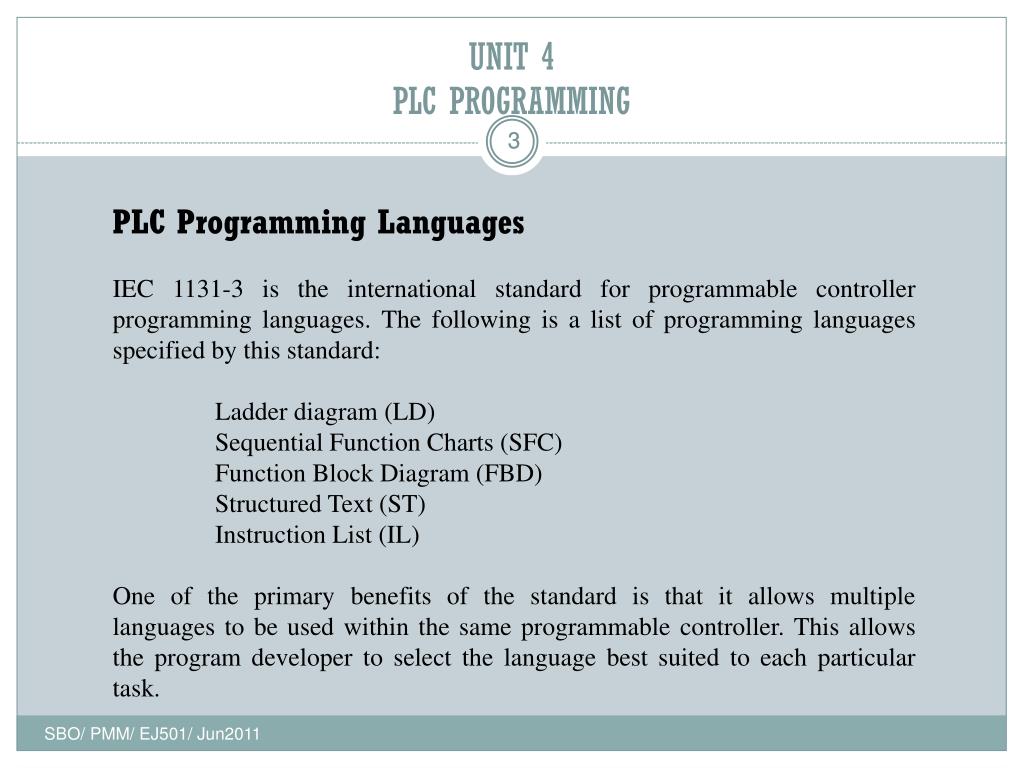 UNIT 4
PLC PROGRAMMING

3

PLC Programming Languages

IEC 1131-3 is the international standard for programmable controller programming languages. The following is a list of programming languages specified by this standard:

Ladder diagram (LD)
Sequential Function Charts (SFC)
Function Block Diagram (FBD)
Structured Text (ST)
Instruction List (IL)

One of the primary benefits of the standard is that it allows multiple languages to be used within the same programmable controller. This allows the program developer to select the language best suited to each particular task.

SBO/ PMM/ EJ501/ Jun2011